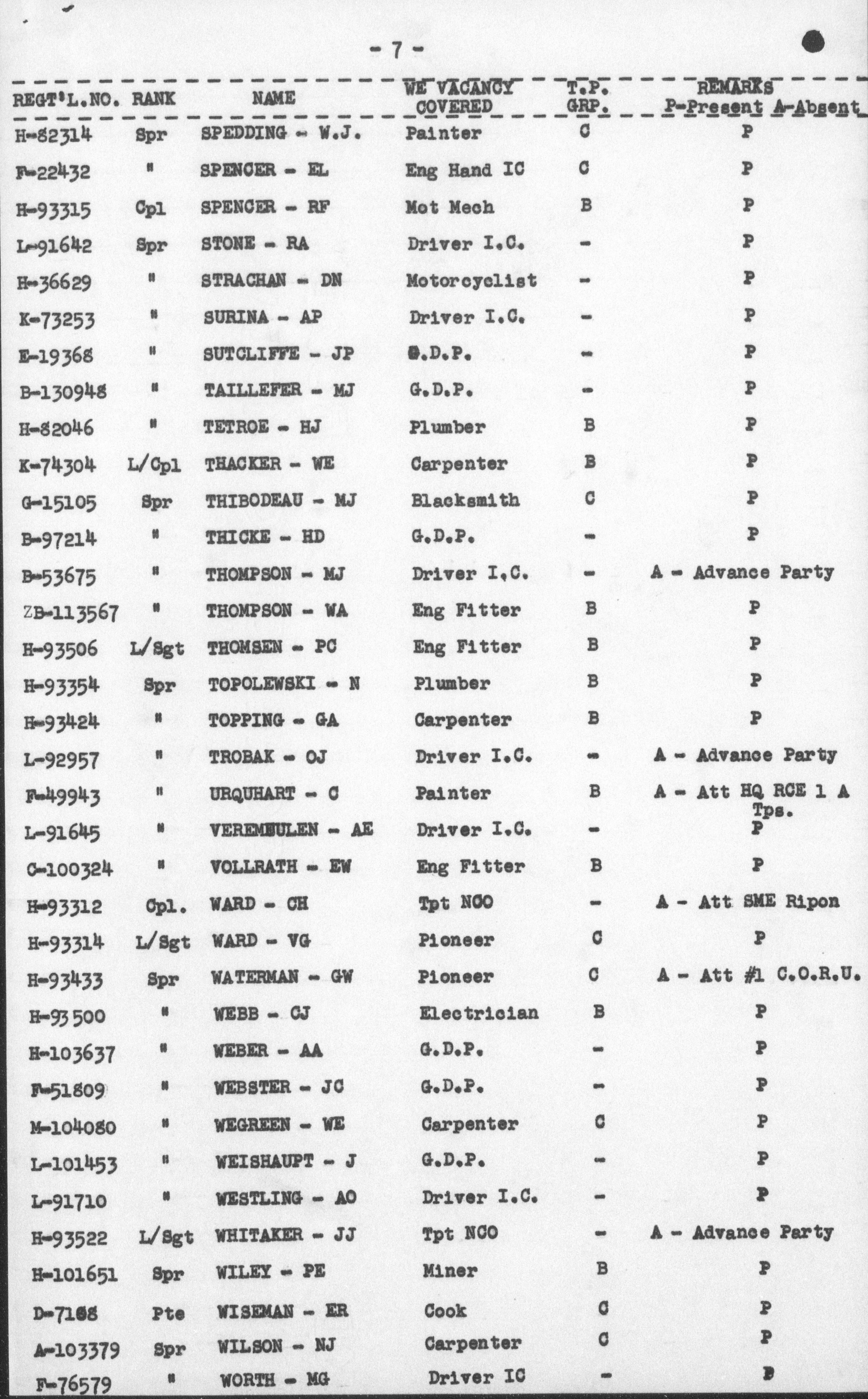 - 7 -

| REGT'L.NO. | RANK | NAME | WE VACANCY COVERED | T.P. GRP. | REMARKS P-Present A-Absent |
|---|---|---|---|---|---|
| H-82314 | Spr | SPEDDING - W.J. | Painter | C | P |
| F-22432 | " | SPENCER - EL | Eng Hand IC | C | P |
| H-93315 | Cpl | SPENCER - RF | Mot Mech | B | P |
| L-91642 | Spr | STONE - RA | Driver I.C. | - | P |
| H-36629 | " | STRACHAN - DN | Motorcyclist | - | P |
| K-73253 | " | SURINA - AP | Driver I.C. | - | P |
| E-19368 | " | SUTCLIFFE - JP | G.D.P. | - | P |
| B-130948 | " | TAILLEFER - MJ | G.D.P. | - | P |
| H-82046 | " | TETROE - HJ | Plumber | B | P |
| K-74304 | L/Cpl | THACKER - WE | Carpenter | B | P |
| G-15105 | Spr | THIBODEAU - MJ | Blacksmith | C | P |
| B-97214 | " | THICKE - HD | G.D.P. | - | P |
| B-53675 | " | THOMPSON - MJ | Driver I.C. | - | A - Advance Party |
| ZB-113567 | " | THOMPSON - WA | Eng Fitter | B | P |
| H-93506 | L/Sgt | THOMSEN - PC | Eng Fitter | B | P |
| H-93354 | Spr | TOPOLEWSKI - N | Plumber | B | P |
| H-93424 | " | TOPPING - GA | Carpenter | B | P |
| L-92957 | " | TROBAK - OJ | Driver I.C. | - | A - Advance Party |
| F-49943 | " | URQUHART - C | Painter | B | A - Att HQ RCE 1 A Tps. |
| L-91645 | " | VEREMEULEN - AE | Driver I.C. | - | P |
| C-100324 | " | VOLLRATH - EW | Eng Fitter | B | P |
| H-93312 | Cpl. | WARD - CH | Tpt NCO | - | A - Att SME Ripon |
| H-93314 | L/Sgt | WARD - VG | Pioneer | C | P |
| H-93433 | Spr | WATERMAN - GW | Pioneer | C | A - Att #1 C.O.R.U. |
| H-93500 | " | WEBB - CJ | Electrician | B | P |
| H-103637 | " | WEBER - AA | G.D.P. | - | P |
| F-51809 | " | WEBSTER - JC | G.D.P. | - | P |
| M-104080 | " | WEGREEN - WE | Carpenter | C | P |
| L-101453 | " | WEISHAUPT - J | G.D.P. | - | P |
| L-91710 | " | WESTLING - AO | Driver I.C. | - | P |
| H-93522 | L/Sgt | WHITAKER - JJ | Tpt NCO | - | A - Advance Party |
| H-101651 | Spr | WILEY - PE | Miner | B | P |
| D-7168 | Pte | WISEMAN - ER | Cook | C | P |
| A-103379 | Spr | WILSON - NJ | Carpenter | C | P |
| F-76579 | " | WORTH - MG | Driver IC | - | P |